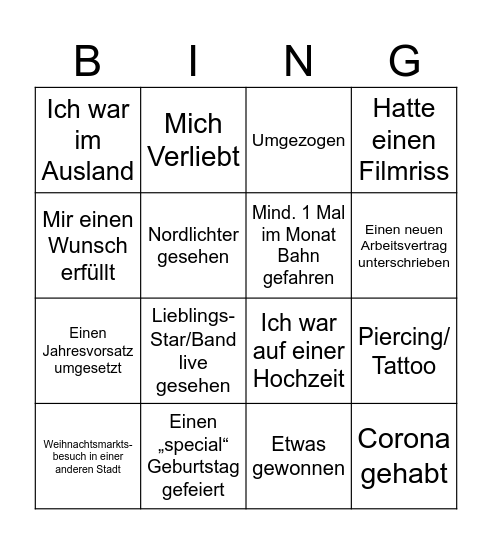 | B | I | N | G |
|---|---|---|---|
| Ich war im Ausland | Mich Verliebt | Umgezogen | Hatte einen Filmriss |
| Mir einen Wunsch erfüllt | Nordlichter gesehen | Mind. 1 Mal im Monat Bahn gefahren | Einen neuen Arbeitsvertrag unterschrieben |
| Einen Jahresvorsatz umgesetzt | Lieblings-Star/Band live gesehen | Ich war auf einer Hochzeit | Piercing/ Tattoo |
| Weihnachtsmarktsbesuch in einer anderen Stadt | Einen „special“ Geburtstag gefeiert | Etwas gewonnen | Corona gehabt |